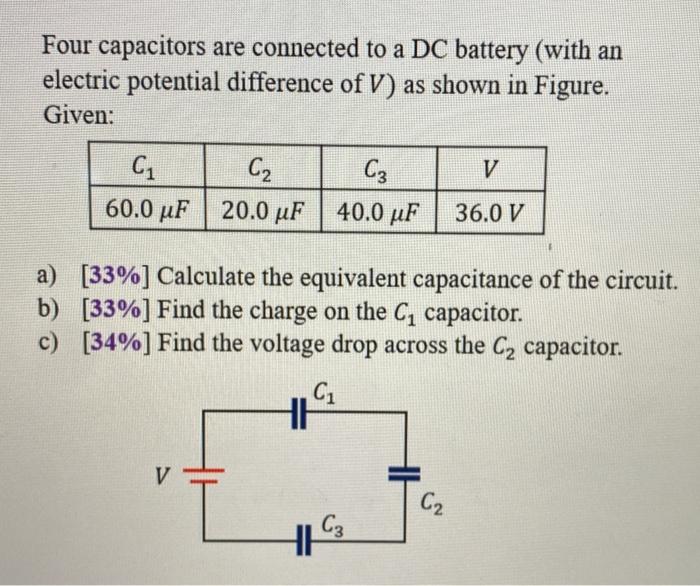 Four capacitors are connected to a DC battery (with an electric potential difference of $V$) as shown in Figure. Given:

| $C_1$ | $C_2$ | $C_3$ | $V$ |
|---|---|---|---|
| $60.0\ \mu F$ | $20.0\ \mu F$ | $40.0\ \mu F$ | $36.0\ V$ |

a) [33%] Calculate the equivalent capacitance of the circuit.
b) [33%] Find the charge on the $C_1$ capacitor.
c) [34%] Find the voltage drop across the $C_2$ capacitor.

$C_1$
$V$
$C_2$
$C_3$